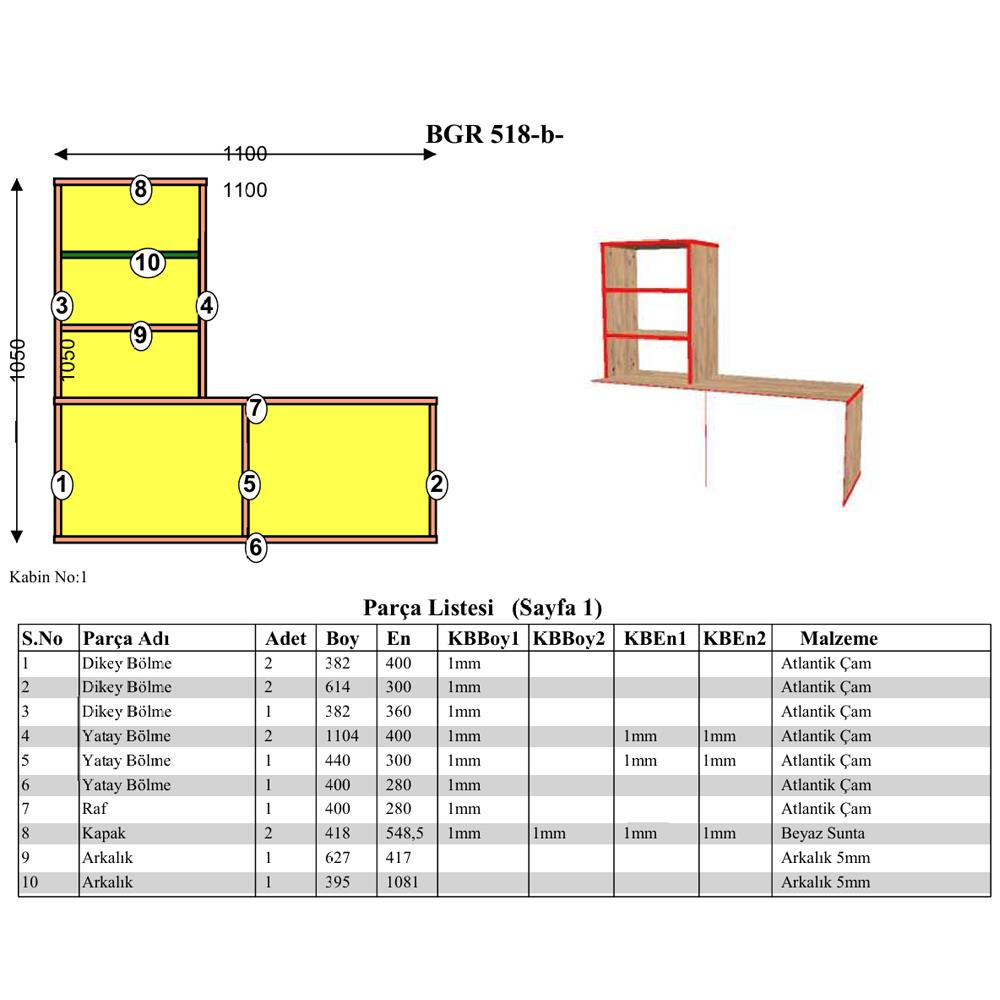 BGR 518-b-

1100

1100

1050

1050

8
10
3
4
9
7
1
5
2
6

Kabin No:1

Parça Listesi (Sayfa 1)

| S.No | Parça Adı | Adet | Boy | En | KBBoy1 | KBBoy2 | KBEn1 | KBEn2 | Malzeme |
|---|---|---|---|---|---|---|---|---|---|
| 1 | Dikey Bölme | 2 | 382 | 400 | 1mm | | | | Atlantik Çam |
| 2 | Dikey Bölme | 2 | 614 | 300 | 1mm | | | | Atlantik Çam |
| 3 | Dikey Bölme | 1 | 382 | 360 | 1mm | | | | Atlantik Çam |
| 4 | Yatay Bölme | 2 | 1104 | 400 | 1mm | | 1mm | 1mm | Atlantik Çam |
| 5 | Yatay Bölme | 1 | 440 | 300 | 1mm | | 1mm | 1mm | Atlantik Çam |
| 6 | Yatay Bölme | 1 | 400 | 280 | 1mm | | | | Atlantik Çam |
| 7 | Raf | 1 | 400 | 280 | 1mm | | | | Atlantik Çam |
| 8 | Kapak | 2 | 418 | 548,5 | 1mm | 1mm | 1mm | 1mm | Beyaz Sunta |
| 9 | Arkalık | 1 | 627 | 417 | | | | | Arkalık 5mm |
| 10 | Arkalık | 1 | 395 | 1081 | | | | | Arkalık 5mm |